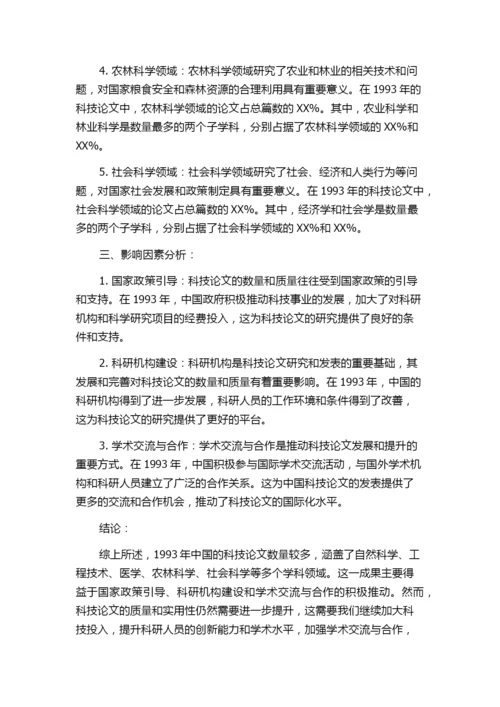 4. 农林科学领域：农林科学领域研究了农业和林业的相关技术和问题，对国家粮食安全和森林资源的合理利用具有重要意义。在 1993 年的科技论文中，农林科学领域的论文占总篇数的 XX%。其中，农业科学和林业科学是数量最多的两个子学科，分别占据了农林科学领域的 XX%和 XX%。

5. 社会科学领域：社会科学领域研究了社会、经济和人类行为等问题，对国家社会发展和政策制定具有重要意义。在 1993 年的科技论文中，社会科学领域的论文占总篇数的 XX%。其中，经济学和社会学是数量最多的两个子学科，分别占据了社会科学领域的 XX%和 XX%。

三、影响因素分析：

1. 国家政策引导：科技论文的数量和质量往往受到国家政策的引导和支持。在 1993 年，中国政府积极推动科技事业的发展，加大了对科研机构和科学研究项目的经费投入，这为科技论文的研究提供了良好的条件和支持。

2. 科研机构建设：科研机构是科技论文研究和发表的重要基础，其发展和完善对科技论文的数量和质量有着重要影响。在 1993 年，中国的科研机构得到了进一步发展，科研人员的工作环境和条件得到了改善，这为科技论文的研究提供了更好的平台。

3. 学术交流与合作：学术交流与合作是推动科技论文发展和提升的重要方式。在 1993 年，中国积极参与国际学术交流活动，与国外学术机构和科研人员建立了广泛的合作关系。这为中国科技论文的发表提供了更多的交流和合作机会，推动了科技论文的国际化水平。

结论：

综上所述，1993 年中国的科技论文数量较多，涵盖了自然科学、工程技术、医学、农林科学、社会科学等多个学科领域。这一成果主要得益于国家政策引导、科研机构建设和学术交流与合作的积极推动。然而，科技论文的质量和实用性仍然需要进一步提升，这需要我们继续加大科技投入，提升科研人员的创新能力和学术水平，加强学术交流与合作，